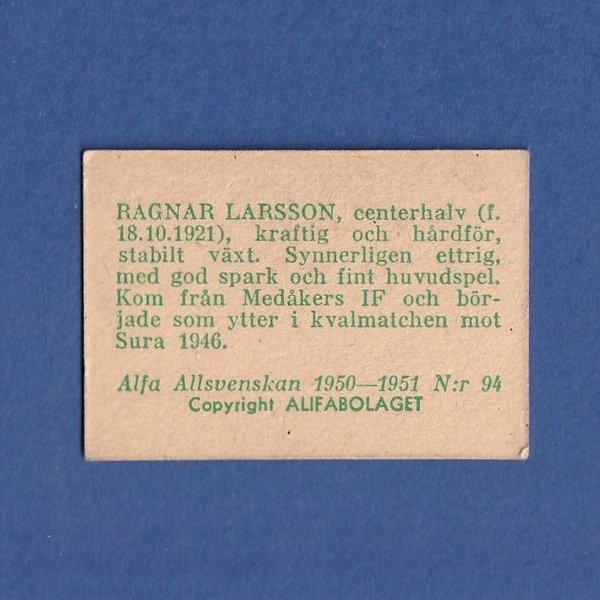 RAGNAR LARSSON, centerhalv (f. 18.10.1921), kraftig och hårdför, stabilt växt. Synnerligen ettrig, med god spark och fint huvudspel. Kom från Medåkers IF och började som ytter i kvalmatchen mot Sura 1946.

Alfa Allsvenskan 1950—1951 N:r 94
Copyright ALIFABOLAGET